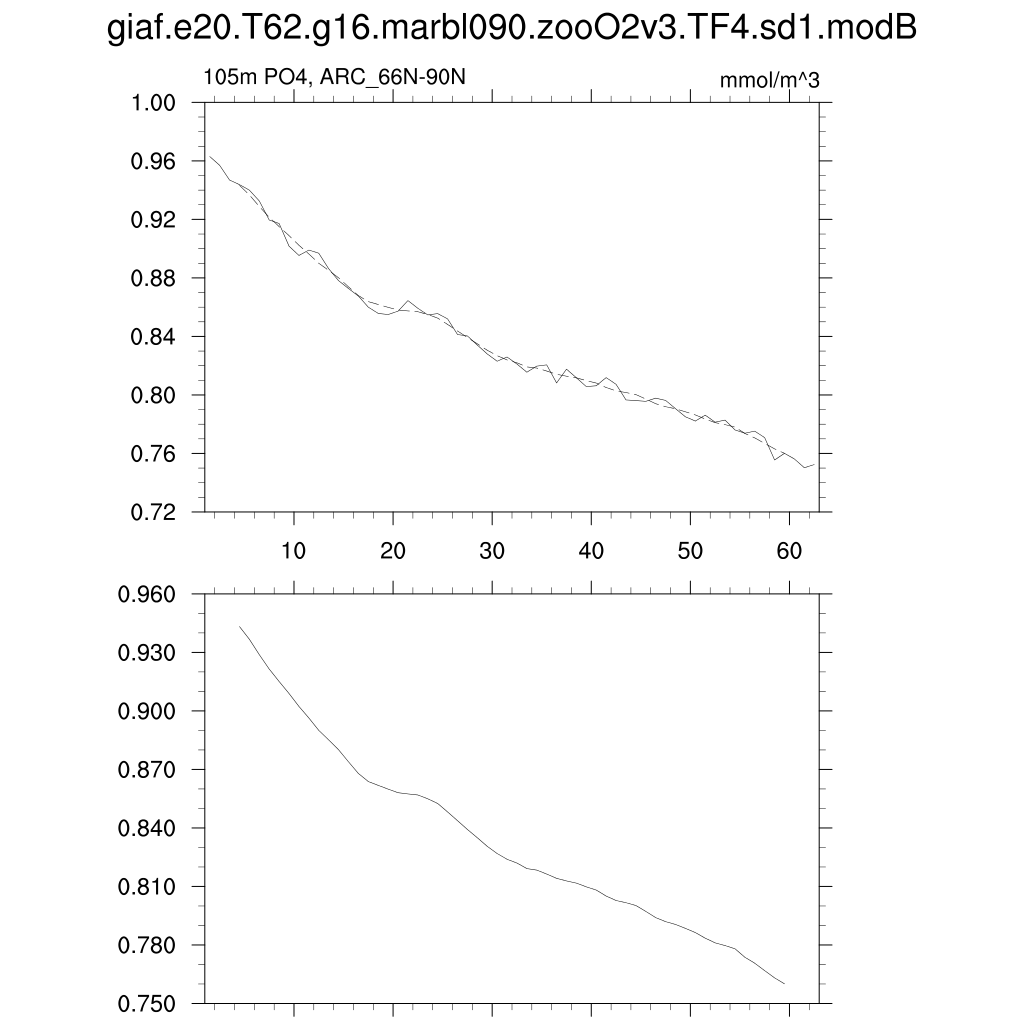 giaf.e20.T62.g16.marbl090.zooO2v3.TF4.sd1.modB

105m PO4, ARC_66N-90N

mmol/m^3

1.00
0.96
0.92
0.88
0.84
0.80
0.76
0.72

10
20
30
40
50
60

0.960
0.930
0.900
0.870
0.840
0.810
0.780
0.750